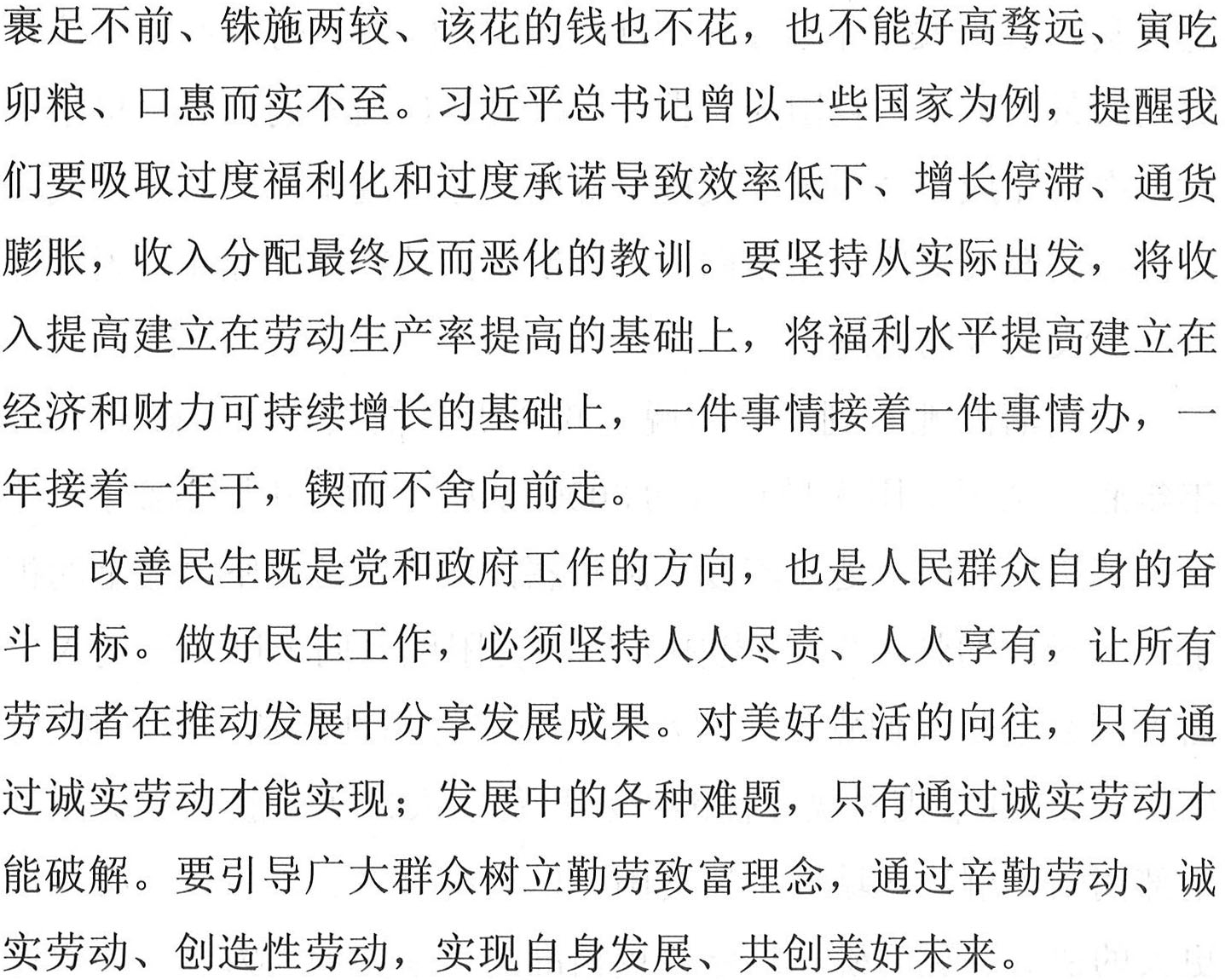 裹足不前、铢施两较、该花的钱也不花，也不能好高骛远、寅吃卯粮、口惠而实不至。习近平总书记曾以一些国家为例，提醒我们要吸取过度福利化和过度承诺导致效率低下、增长停滞、通货膨胀，收入分配最终反而恶化的教训。要坚持从实际出发，将收入提高建立在劳动生产率提高的基础上，将福利水平提高建立在经济和财力可持续增长的基础上，一件事情接着一件事情办，一年接着一年干，锲而不舍向前走。

改善民生既是党和政府工作的方向，也是人民群众自身的奋斗目标。做好民生工作，必须坚持人人尽责、人人享有，让所有劳动者在推动发展中分享发展成果。对美好生活的向往，只有通过诚实劳动才能实现；发展中的各种难题，只有通过诚实劳动才能破解。要引导广大群众树立勤劳致富理念，通过辛勤劳动、诚实劳动、创造性劳动，实现自身发展、共创美好未来。